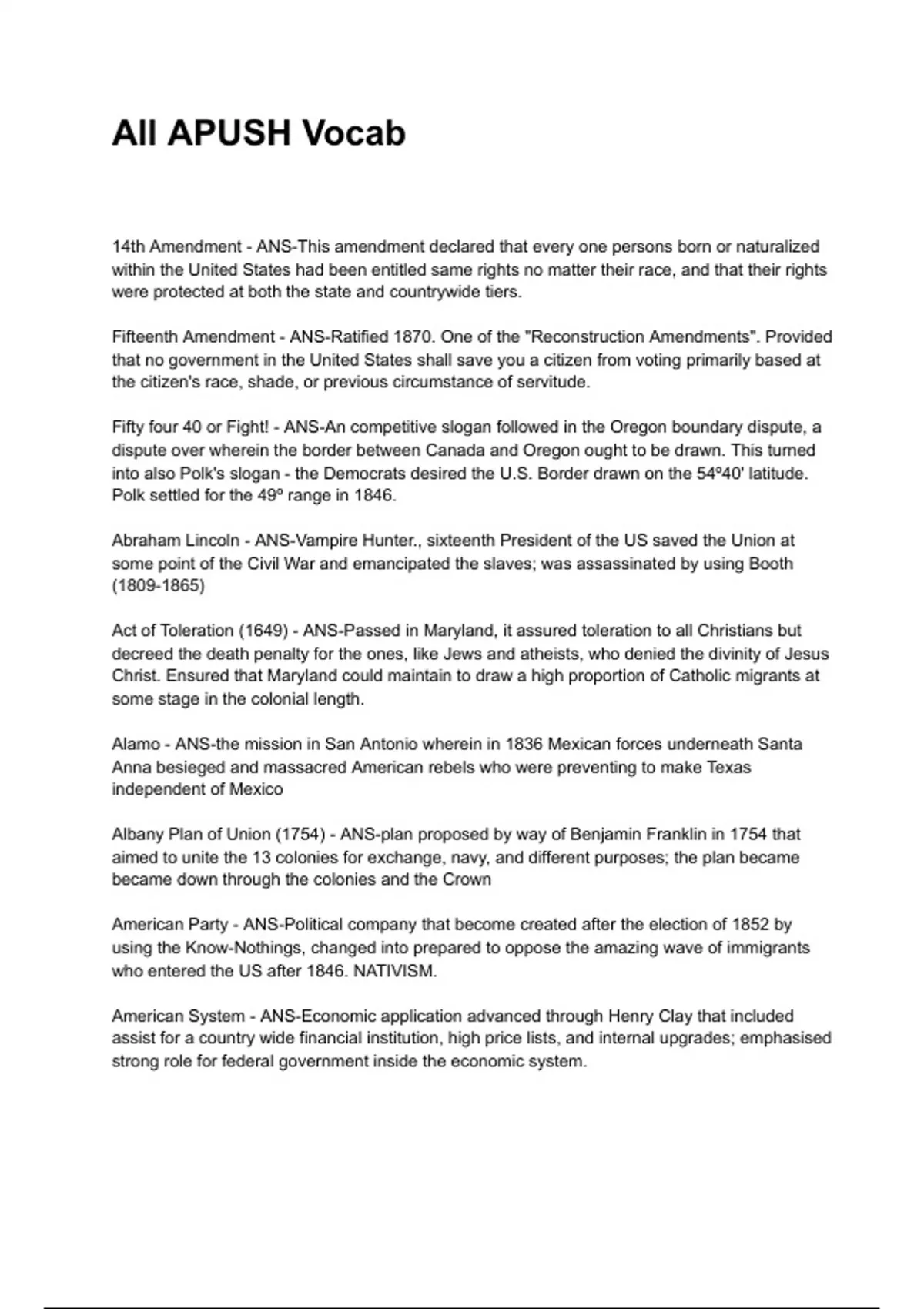 All APUSH Vocab

14th Amendment - ANS-This amendment declared that every one persons born or naturalized within the United States had been entitled same rights no matter their race, and that their rights were protected at both the state and countrywide tiers.

Fifteenth Amendment - ANS-Ratified 1870. One of the "Reconstruction Amendments". Provided that no government in the United States shall save you a citizen from voting primarily based at the citizen's race, shade, or previous circumstance of servitude.

Fifty four 40 or Fight! - ANS-An competitive slogan followed in the Oregon boundary dispute, a dispute over wherein the border between Canada and Oregon ought to be drawn. This turned into also Polk's slogan - the Democrats desired the U.S. Border drawn on the 54º40' latitude. Polk settled for the 49º range in 1846.

Abraham Lincoln - ANS-Vampire Hunter., sixteenth President of the US saved the Union at some point of the Civil War and emancipated the slaves; was assassinated by using Booth (1809-1865)

Act of Toleration (1649) - ANS-Passed in Maryland, it assured toleration to all Christians but decreed the death penalty for the ones, like Jews and atheists, who denied the divinity of Jesus Christ. Ensured that Maryland could maintain to draw a high proportion of Catholic migrants at some stage in the colonial length.

Alamo - ANS-the mission in San Antonio wherein in 1836 Mexican forces underneath Santa Anna besieged and massacred American rebels who were preventing to make Texas independent of Mexico

Albany Plan of Union (1754) - ANS-plan proposed by way of Benjamin Franklin in 1754 that aimed to unite the 13 colonies for exchange, navy, and different purposes; the plan became became down through the colonies and the Crown

American Party - ANS-Political company that become created after the election of 1852 by using the Know-Nothings, changed into prepared to oppose the amazing wave of immigrants who entered the US after 1846. NATIVISM.

American System - ANS-Economic application advanced through Henry Clay that included assist for a country wide financial institution, high price lists, and internal upgrades; emphasised strong role for federal government inside the economic system.